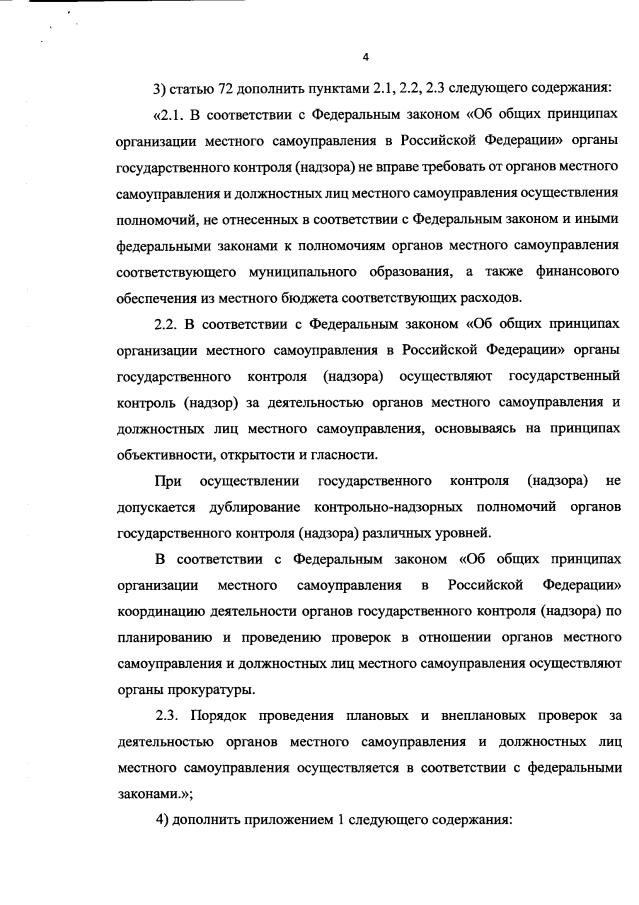 4

3) статью 72 дополнить пунктами 2.1, 2.2, 2.3 следующего содержания:

«2.1. В соответствии с Федеральным законом «Об общих принципах организации местного самоуправления в Российской Федерации» органы государственного контроля (надзора) не вправе требовать от органов местного самоуправления и должностных лиц местного самоуправления осуществления полномочий, не отнесенных в соответствии с Федеральным законом и иными федеральными законами к полномочиям органов местного самоуправления соответствующего муниципального образования, а также финансового обеспечения из местного бюджета соответствующих расходов.

2.2. В соответствии с Федеральным законом «Об общих принципах организации местного самоуправления в Российской Федерации» органы государственного контроля (надзора) осуществляют государственный контроль (надзор) за деятельностью органов местного самоуправления и должностных лиц местного самоуправления, основываясь на принципах объективности, открытости и гласности.

При осуществлении государственного контроля (надзора) не допускается дублирование контрольно-надзорных полномочий органов государственного контроля (надзора) различных уровней.

В соответствии с Федеральным законом «Об общих принципах организации местного самоуправления в Российской Федерации» координацию деятельности органов государственного контроля (надзора) по планированию и проведению проверок в отношении органов местного самоуправления и должностных лиц местного самоуправления осуществляют органы прокуратуры.

2.3. Порядок проведения плановых и внеплановых проверок за деятельностью органов местного самоуправления и должностных лиц местного самоуправления осуществляется в соответствии с федеральными законами.»;

4) дополнить приложением 1 следующего содержания: